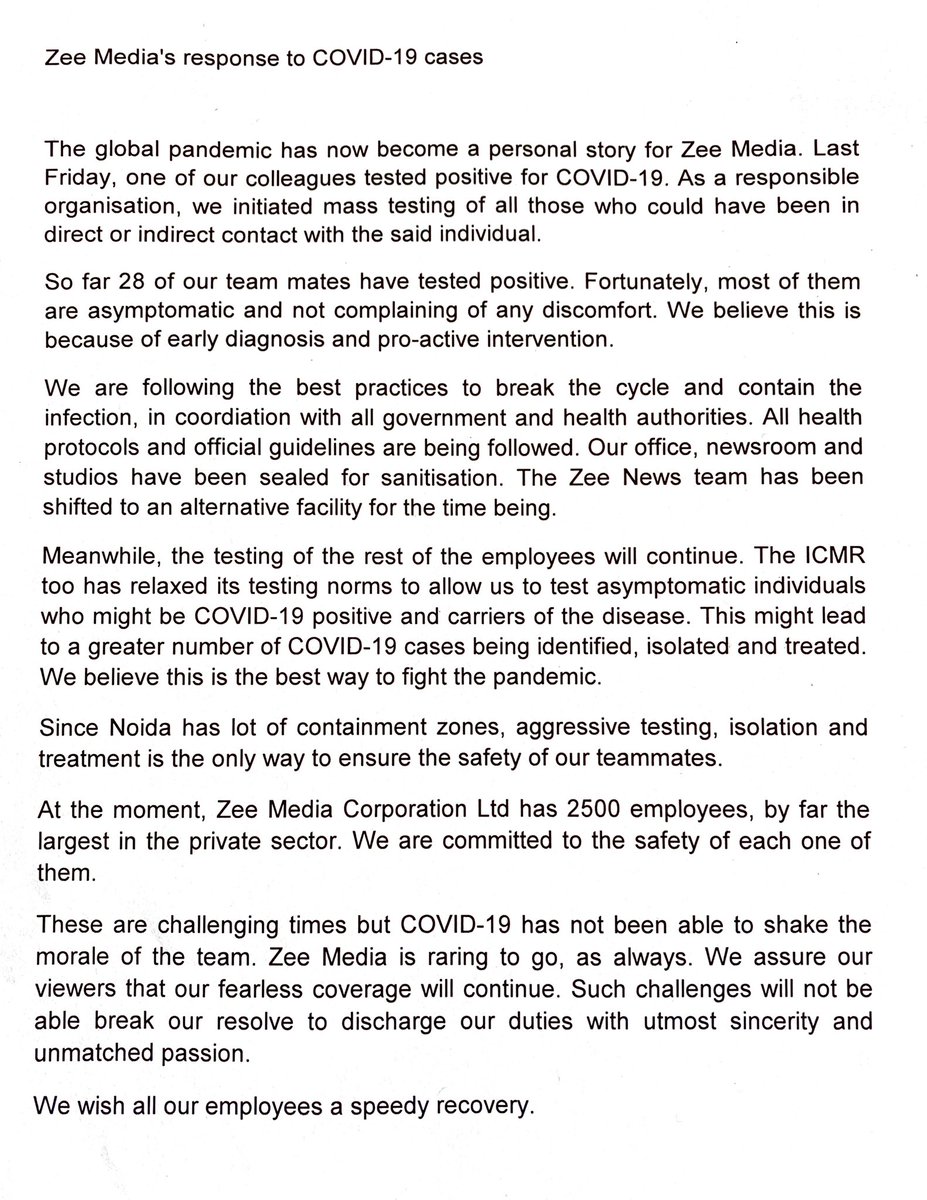 Zee Media's response to COVID-19 cases

The global pandemic has now become a personal story for Zee Media. Last Friday, one of our colleagues tested positive for COVID-19. As a responsible organisation, we initiated mass testing of all those who could have been in direct or indirect contact with the said individual.

So far 28 of our team mates have tested positive. Fortunately, most of them are asymptomatic and not complaining of any discomfort. We believe this is because of early diagnosis and pro-active intervention.

We are following the best practices to break the cycle and contain the infection, in coordiation with all government and health authorities. All health protocols and official guidelines are being followed. Our office, newsroom and studios have been sealed for sanitisation. The Zee News team has been shifted to an alternative facility for the time being.

Meanwhile, the testing of the rest of the employees will continue. The ICMR too has relaxed its testing norms to allow us to test asymptomatic individuals who might be COVID-19 positive and carriers of the disease. This might lead to a greater number of COVID-19 cases being identified, isolated and treated. We believe this is the best way to fight the pandemic.

Since Noida has lot of containment zones, aggressive testing, isolation and treatment is the only way to ensure the safety of our teammates.

At the moment, Zee Media Corporation Ltd has 2500 employees, by far the largest in the private sector. We are committed to the safety of each one of them.

These are challenging times but COVID-19 has not been able to shake the morale of the team. Zee Media is raring to go, as always. We assure our viewers that our fearless coverage will continue. Such challenges will not be able break our resolve to discharge our duties with utmost sincerity and unmatched passion.

We wish all our employees a speedy recovery.